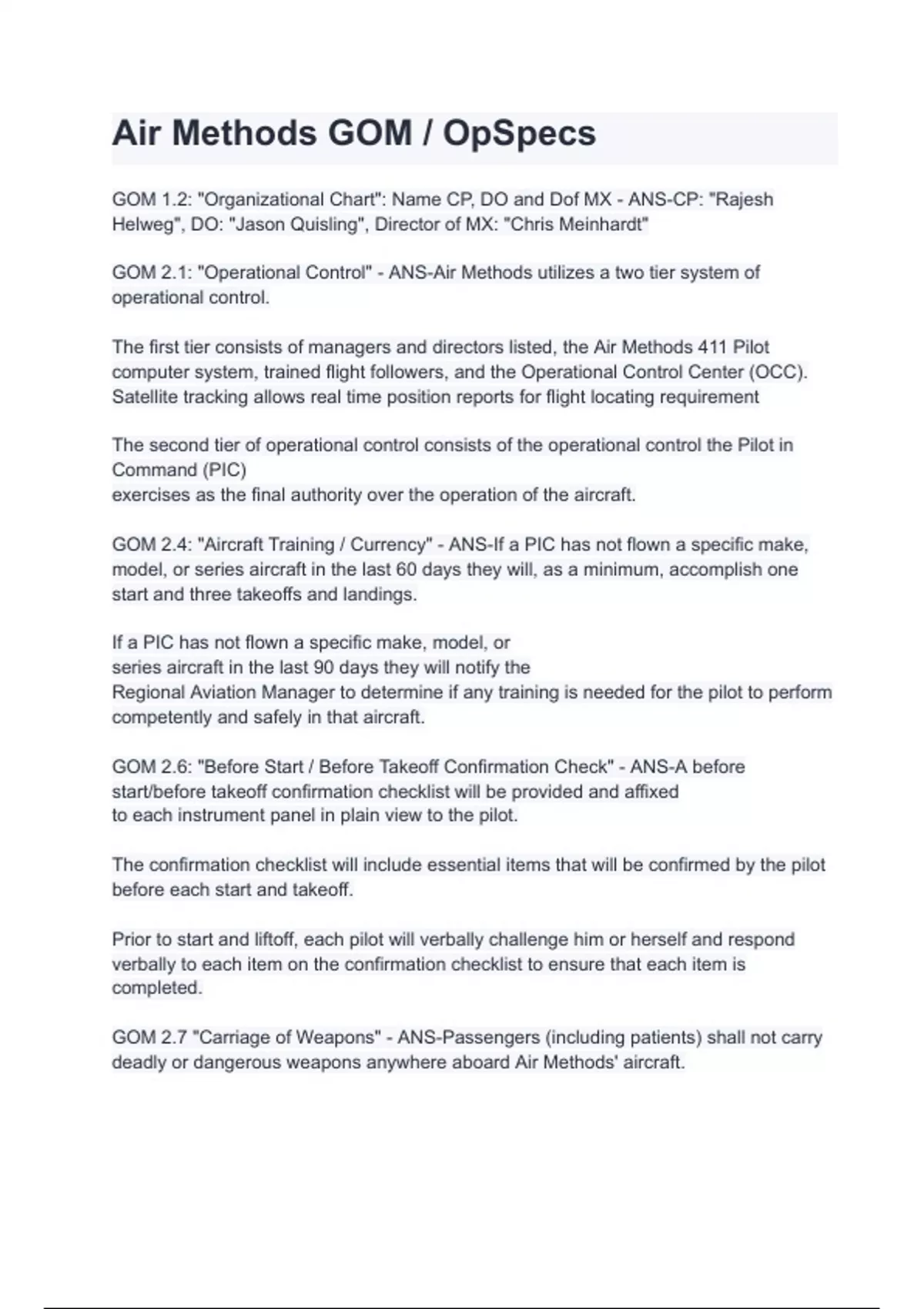 Air Methods GOM / OpSpecs

GOM 1.2: "Organizational Chart": Name CP, DO and Dof MX - ANS-CP: "Rajesh Helweg", DO: "Jason Quisling", Director of MX: "Chris Meinhardt"

GOM 2.1: "Operational Control" - ANS-Air Methods utilizes a two tier system of operational control.

The first tier consists of managers and directors listed, the Air Methods 411 Pilot computer system, trained flight followers, and the Operational Control Center (OCC). Satellite tracking allows real time position reports for flight locating requirement

The second tier of operational control consists of the operational control the Pilot in Command (PIC) exercises as the final authority over the operation of the aircraft.

GOM 2.4: "Aircraft Training / Currency" - ANS-If a PIC has not flown a specific make, model, or series aircraft in the last 60 days they will, as a minimum, accomplish one start and three takeoffs and landings.

If a PIC has not flown a specific make, model, or series aircraft in the last 90 days they will notify the Regional Aviation Manager to determine if any training is needed for the pilot to perform competently and safely in that aircraft.

GOM 2.6: "Before Start / Before Takeoff Confirmation Check" - ANS-A before start/before takeoff confirmation checklist will be provided and affixed to each instrument panel in plain view to the pilot.

The confirmation checklist will include essential items that will be confirmed by the pilot before each start and takeoff.

Prior to start and liftoff, each pilot will verbally challenge him or herself and respond verbally to each item on the confirmation checklist to ensure that each item is completed.

GOM 2.7 "Carriage of Weapons" - ANS-Passengers (including patients) shall not carry deadly or dangerous weapons anywhere aboard Air Methods' aircraft.